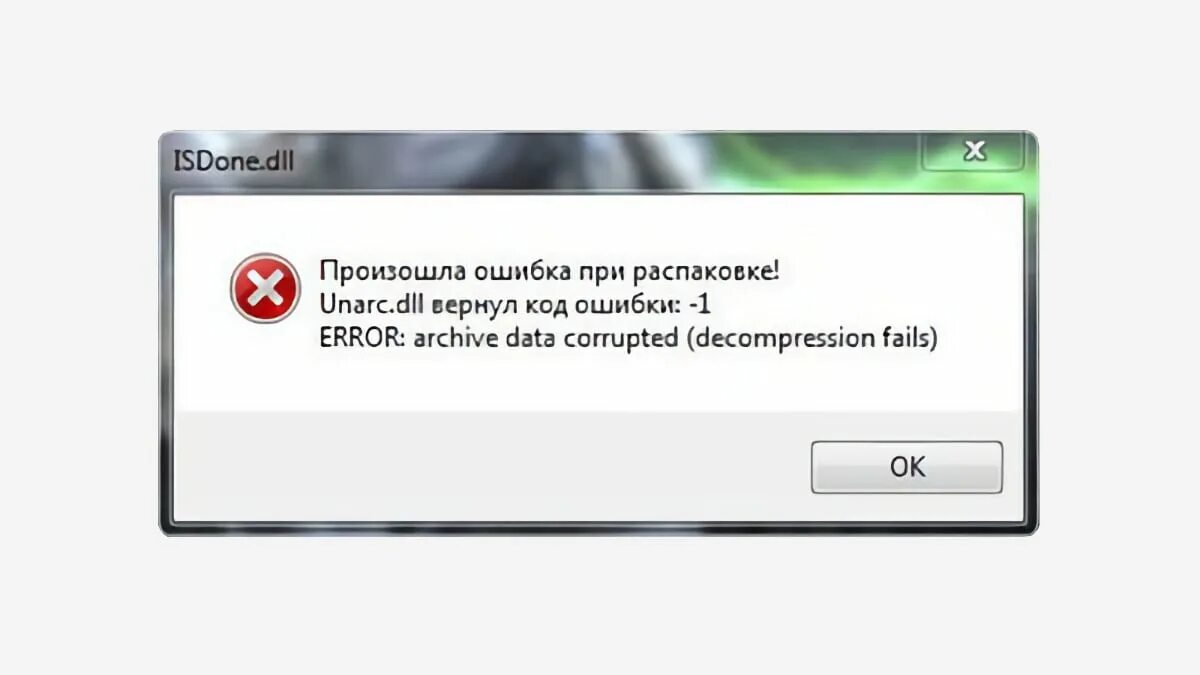 ISDone.dll

Произошла ошибка при распаковке!
Unarc.dll вернул код ошибки: -1
ERROR: archive data corrupted (decompression fails)

OK